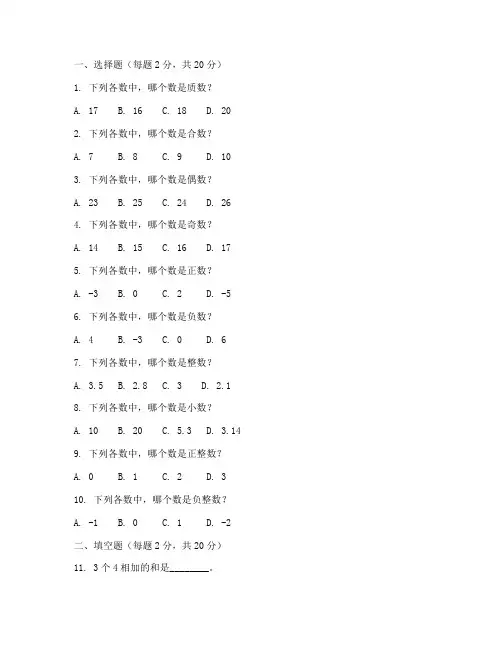 一、选择题（每题 2 分，共 20 分）

1. 下列各数中，哪个数是质数？

A. 17　B. 16　C. 18　D. 20

2. 下列各数中，哪个数是合数？

A. 7　B. 8　C. 9　D. 10

3. 下列各数中，哪个数是偶数？

A. 23　B. 25　C. 24　D. 26

4. 下列各数中，哪个数是奇数？

A. 14　B. 15　C. 16　D. 17

5. 下列各数中，哪个数是正数？

A. -3　B. 0　C. 2　D. -5

6. 下列各数中，哪个数是负数？

A. 4　B. -3　C. 0　D. 6

7. 下列各数中，哪个数是整数？

A. 3.5　B. 2.8　C. 3　D. 2.1

8. 下列各数中，哪个数是小数？

A. 10　B. 20　C. 5.3　D. 3.14

9. 下列各数中，哪个数是正整数？

A. 0　B. 1　C. 2　D. 3

10. 下列各数中，哪个数是负整数？

A. -1　B. 0　C. 1　D. -2

二、填空题（每题 2 分，共 20 分）

11. 3 个 4 相加的和是________。